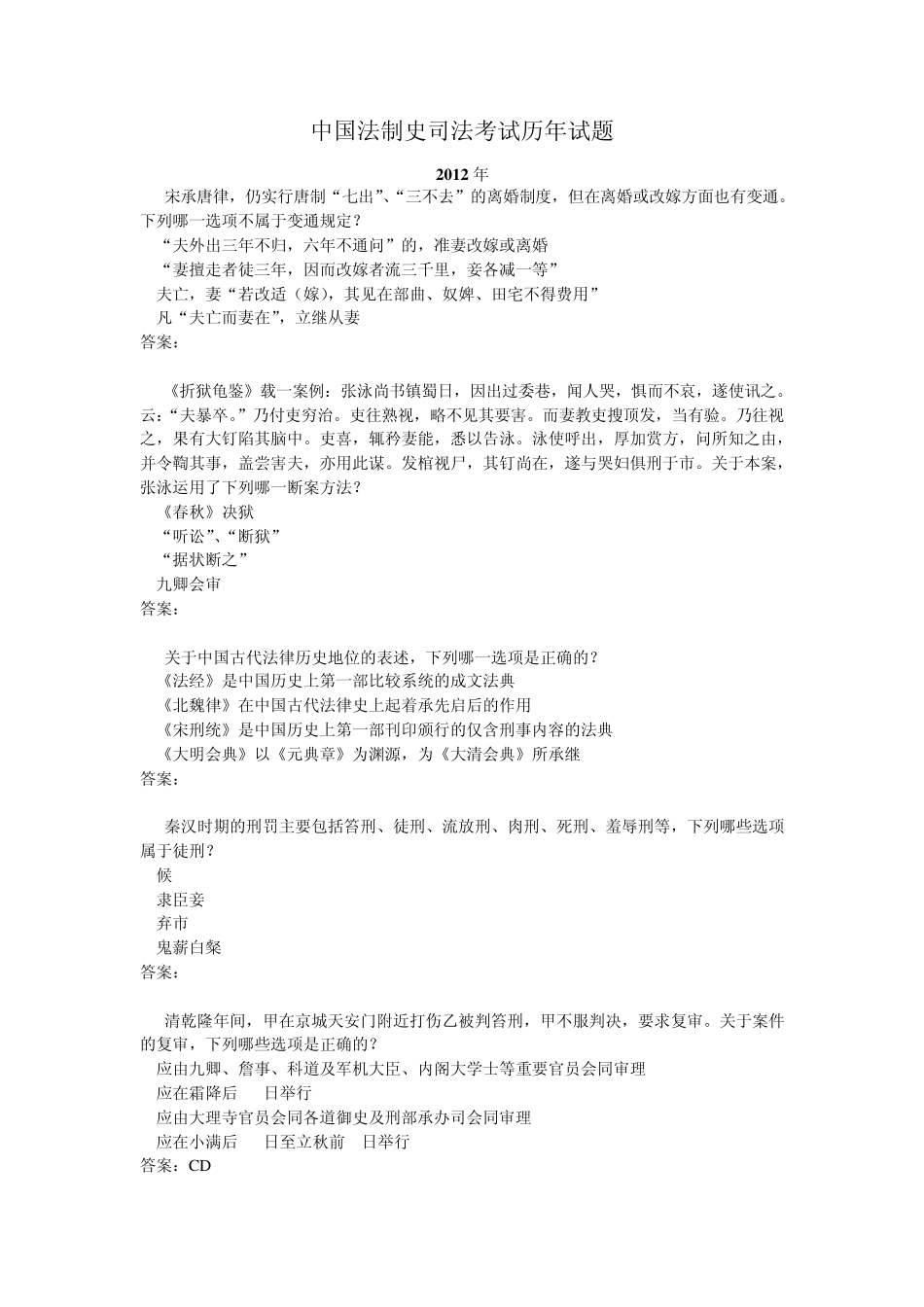 中国法制史司法考试历年试题

2012 年

宋承唐律，仍实行唐制“七出”、“三不去”的离婚制度，但在离婚或改嫁方面也有变通。下列哪一选项不属于变通规定？
“夫外出三年不归，六年不通问”的，准妻改嫁或离婚
“妻擅走者徒三年，因而改嫁者流三千里，妾各减一等”
夫亡，妻“若改适（嫁），其见在部曲、奴婢、田宅不得费用”
凡“夫亡而妻在”，立继从妻
答案：

《折狱龟鉴》载一案例：张泳尚书镇蜀日，因出过委巷，闻人哭，惧而不哀，遂使讯之。云：“夫暴卒。”乃付吏穷治。吏往熟视，略不见其要害。而妻教吏搜顶发，当有验。乃往视之，果有大钉陷其脑中。吏喜，辄矜妻能，悉以告泳。泳使呼出，厚加赏方，问所知之由，并令鞫其事，盖尝害夫，亦用此谋。发棺视尸，其钉尚在，遂与哭妇俱刑于市。关于本案，张泳运用了下列哪一断案方法？
《春秋》决狱
“听讼”、“断狱”
“据状断之”
九卿会审
答案：

关于中国古代法律历史地位的表述，下列哪一选项是正确的？
《法经》是中国历史上第一部比较系统的成文法典
《北魏律》在中国古代法律史上起着承先启后的作用
《宋刑统》是中国历史上第一部刊印颁行的仅含刑事内容的法典
《大明会典》以《元典章》为渊源，为《大清会典》所承继
答案：

秦汉时期的刑罚主要包括笞刑、徒刑、流放刑、肉刑、死刑、羞辱刑等，下列哪些选项属于徒刑？
候
隶臣妾
弃市
鬼薪白粲
答案：

清乾隆年间，甲在京城天安门附近打伤乙被判笞刑，甲不服判决，要求复审。关于案件的复审，下列哪些选项是正确的？
应由九卿、詹事、科道及军机大臣、内阁大学士等重要官员会同审理
应在霜降后 日举行
应由大理寺官员会同各道御史及刑部承办司会同审理
应在小满后 日至立秋前 日举行
答案：CD